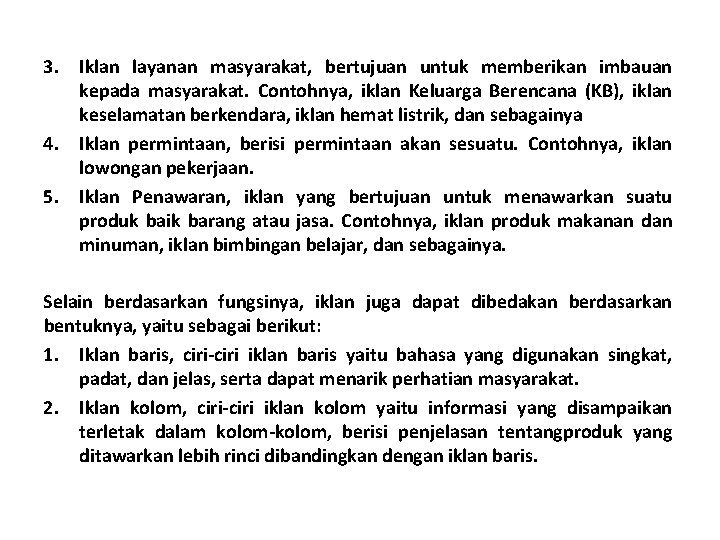 3. Iklan layanan masyarakat, bertujuan untuk memberikan imbauan kepada masyarakat. Contohnya, iklan Keluarga Berencana (KB), iklan keselamatan berkendara, iklan hemat listrik, dan sebagainya

4. Iklan permintaan, berisi permintaan akan sesuatu. Contohnya, iklan lowongan pekerjaan.

5. Iklan Penawaran, iklan yang bertujuan untuk menawarkan suatu produk baik barang atau jasa. Contohnya, iklan produk makanan dan minuman, iklan bimbingan belajar, dan sebagainya.

Selain berdasarkan fungsinya, iklan juga dapat dibedakan berdasarkan bentuknya, yaitu sebagai berikut:

1. Iklan baris, ciri-ciri iklan baris yaitu bahasa yang digunakan singkat, padat, dan jelas, serta dapat menarik perhatian masyarakat.

2. Iklan kolom, ciri-ciri iklan kolom yaitu informasi yang disampaikan terletak dalam kolom-kolom, berisi penjelasan tentangproduk yang ditawarkan lebih rinci dibandingkan dengan iklan baris.